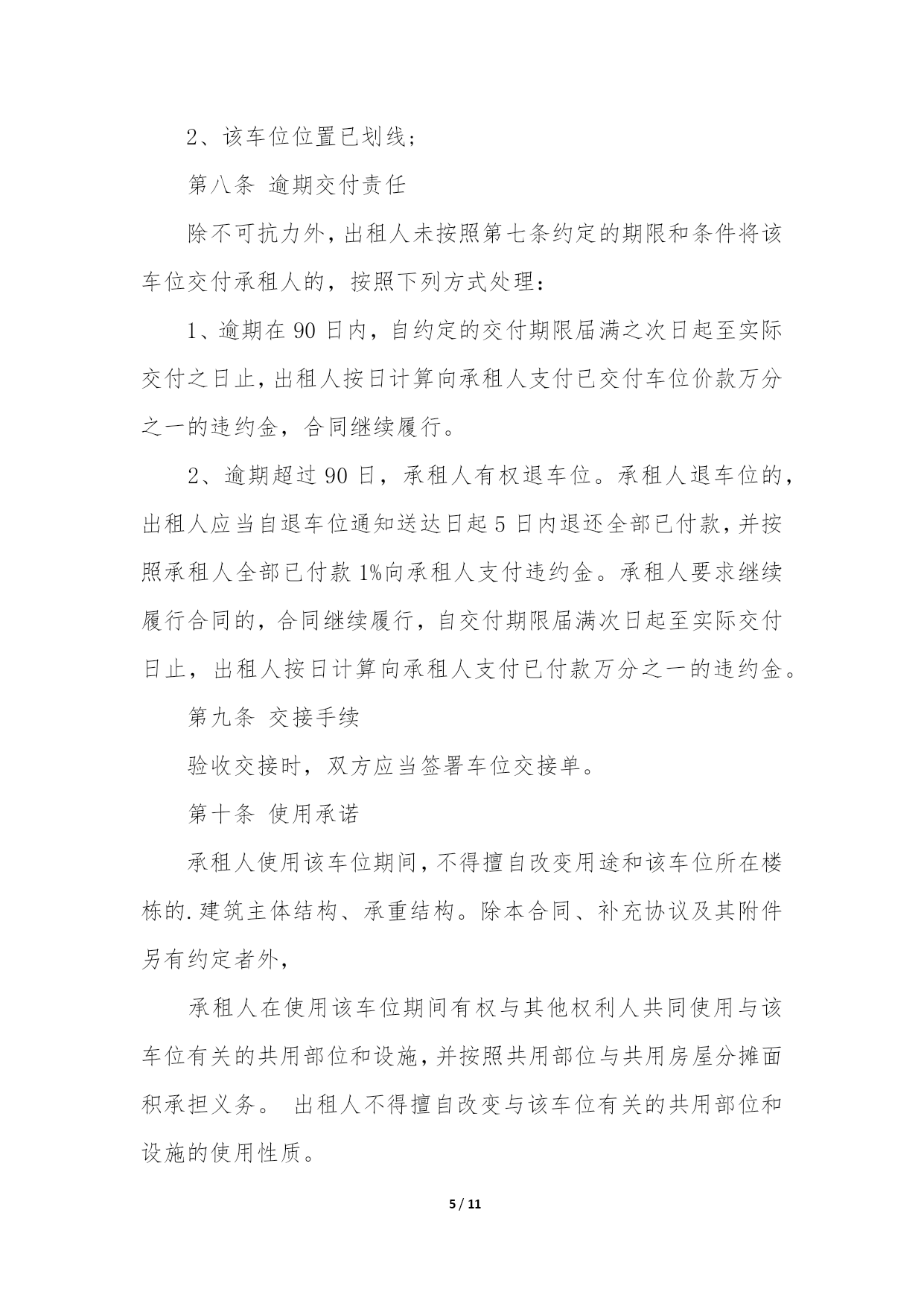 2、该车位位置已划线；

第八条 逾期交付责任

除不可抗力外，出租人未按照第七条约定的期限和条件将该车位交付承租人的，按照下列方式处理：

1、逾期在 90 日内，自约定的交付期限届满之次日起至实际交付之日止，出租人按日计算向承租人支付已交付车位价款万分之一的违约金，合同继续履行。

2、逾期超过 90 日，承租人有权退车位。承租人退车位的，出租人应当自退车位通知送达日起 5 日内退还全部已付款，并按照承租人全部已付款 1%向承租人支付违约金。承租人要求继续履行合同的，合同继续履行，自交付期限届满次日起至实际交付日止，出租人按日计算向承租人支付已付款万分之一的违约金。

第九条 交接手续

验收交接时，双方应当签署车位交接单。

第十条 使用承诺

承租人使用该车位期间，不得擅自改变用途和该车位所在楼栋的.建筑主体结构、承重结构。除本合同、补充协议及其附件另有约定者外，

承租人在使用该车位期间有权与其他权利人共同使用与该车位有关的共用部位和设施，并按照共用部位与共用房屋分摊面积承担义务。 出租人不得擅自改变与该车位有关的共用部位和设施的使用性质。

5 / 11